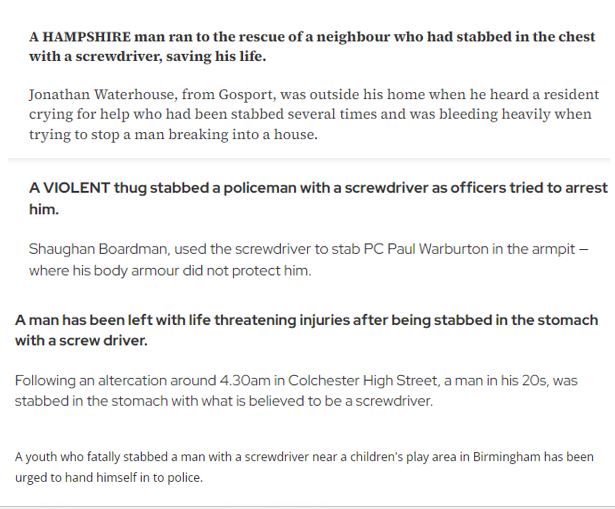 A HAMPSHIRE man ran to the rescue of a neighbour who had stabbed in the chest with a screwdriver, saving his life.

Jonathan Waterhouse, from Gosport, was outside his home when he heard a resident crying for help who had been stabbed several times and was bleeding heavily when trying to stop a man breaking into a house.

A VIOLENT thug stabbed a policeman with a screwdriver as officers tried to arrest him.

Shaughan Boardman, used the screwdriver to stab PC Paul Warburton in the armpit – where his body armour did not protect him.

A man has been left with life threatening injuries after being stabbed in the stomach with a screw driver.

Following an altercation around 4.30am in Colchester High Street, a man in his 20s, was stabbed in the stomach with what is believed to be a screwdriver.

A youth who fatally stabbed a man with a screwdriver near a children's play area in Birmingham has been urged to hand himself in to police.